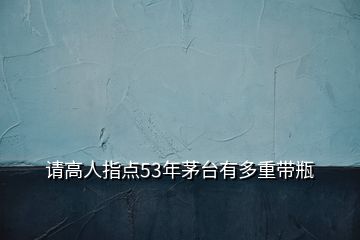 请高人指点53年茅台有多重带瓶